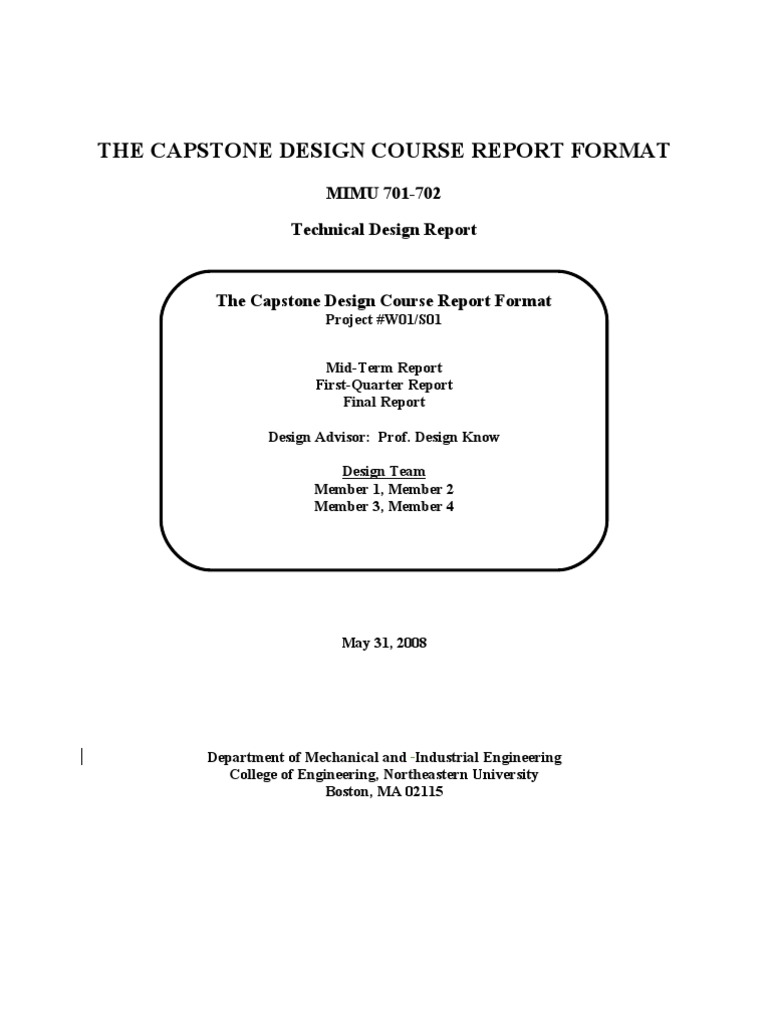 THE CAPSTONE DESIGN COURSE REPORT FORMAT

MIMU 701-702

Technical Design Report

The Capstone Design Course Report Format
Project #W01/S01

Mid-Term Report
First-Quarter Report
Final Report

Design Advisor: Prof. Design Know

Design Team
Member 1, Member 2
Member 3, Member 4

May 31, 2008

Department of Mechanical and -Industrial Engineering
College of Engineering, Northeastern University
Boston, MA 02115